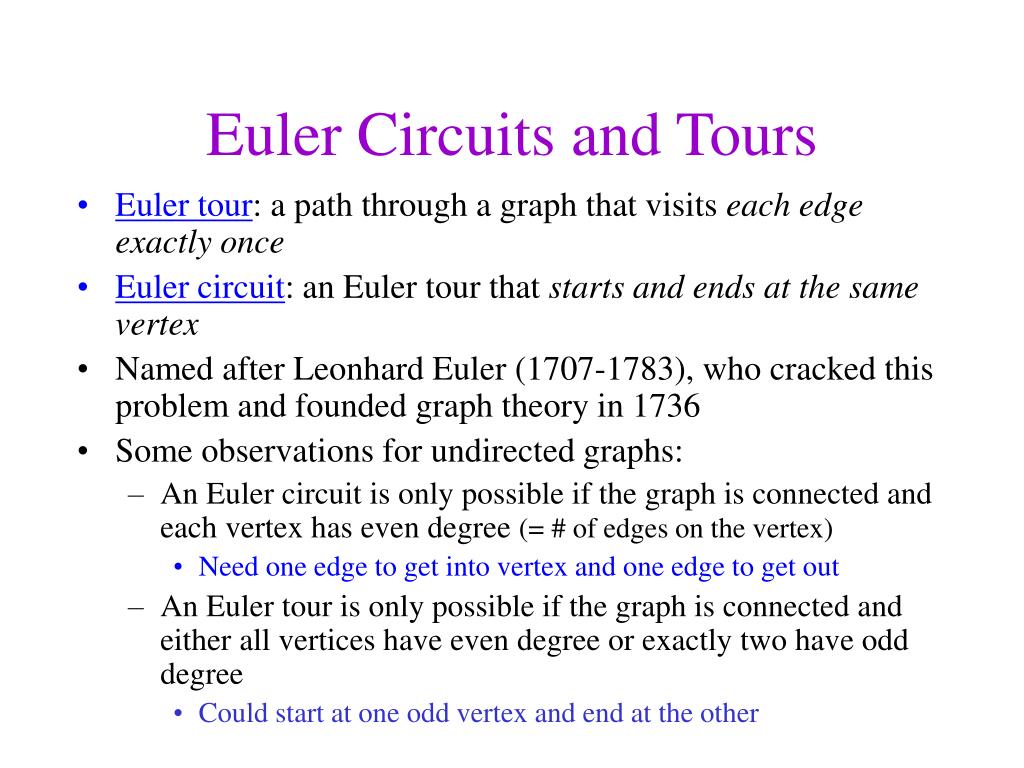 Euler Circuits and Tours

• Euler tour: a path through a graph that visits each edge exactly once
• Euler circuit: an Euler tour that starts and ends at the same vertex
• Named after Leonhard Euler (1707-1783), who cracked this problem and founded graph theory in 1736
• Some observations for undirected graphs:
– An Euler circuit is only possible if the graph is connected and each vertex has even degree (= # of edges on the vertex)
• Need one edge to get into vertex and one edge to get out
– An Euler tour is only possible if the graph is connected and either all vertices have even degree or exactly two have odd degree
• Could start at one odd vertex and end at the other